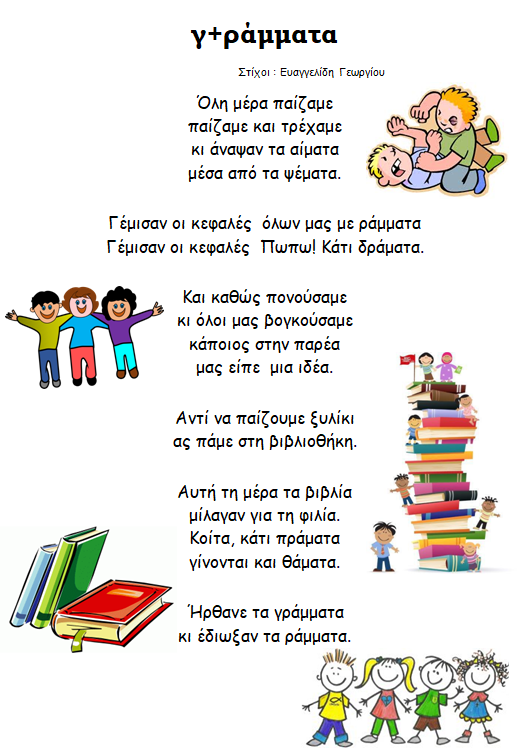 γ+ράμματα

Στίχοι : Ευαγγελίδη Γεωργίου

Όλη μέρα παίζαμε
παίζαμε και τρέχαμε
κι άναψαν τα αίματα
μέσα από τα ψέματα.

Γέμισαν οι κεφαλές όλων μας με ράμματα
Γέμισαν οι κεφαλές Πωπω! Κάτι δράματα.

Και καθώς πονούσαμε
κι όλοι μας βογκούσαμε
κάποιος στην παρέα
μας είπε μια ιδέα.

Αντί να παίζουμε ξυλίκι
ας πάμε στη βιβλιοθήκη.

Αυτή τη μέρα τα βιβλία
μίλαγαν για τη φιλία.
Κοίτα, κάτι πράματα
γίνονται και θάματα.

Ήρθανε τα γράμματα
κι έδιωξαν τα ράμματα.